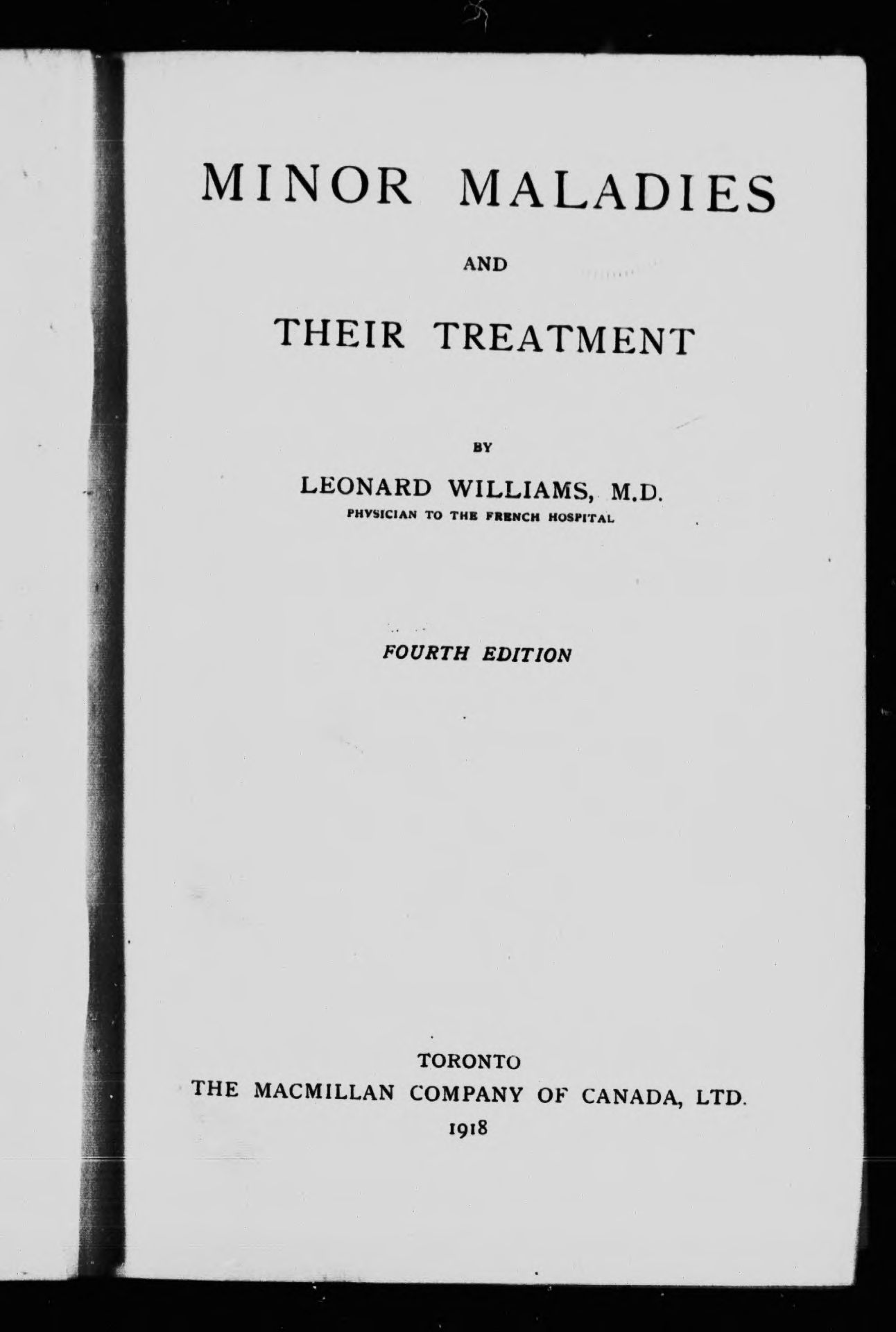 MINOR MALADIES

AND

THEIR TREATMENT

BY

LEONARD WILLIAMS, M.D.
PHYSICIAN TO THE FRENCH HOSPITAL

FOURTH EDITION

TORONTO
THE MACMILLAN COMPANY OF CANADA, LTD.
1918